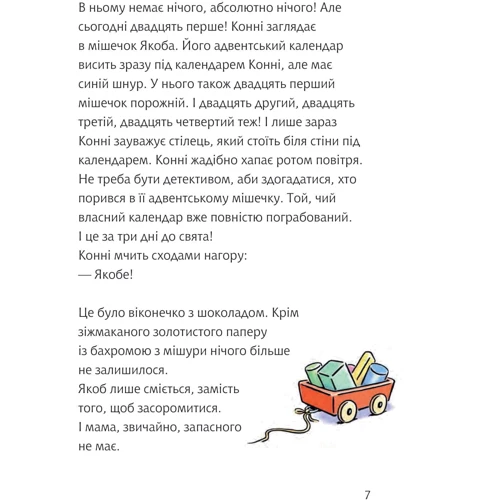 В ньому немає нічого, абсолютно нічого! Але сьогодні двадцять перше! Конні заглядає в мішечок Якоба. Його адвентський календар висить зразу під календарем Конні, але має синій шнур. У нього також двадцять перший мішечок порожній. І двадцять другий, двадцять третій, двадцять четвертий теж! І лише зараз Конні зауважує стілець, який стоїть біля стіни під календарем. Конні жадібно хапає ротом повітря. Не треба бути детективом, аби здогадатися, хто порився в її адвентському мішечку. Той, чий власний календар вже повністю пограбований. І це за три дні до свята!
Конні мчить сходами нагору:
— Якобе!

Це було віконечко з шоколадом. Крім зіжмаканого золотистого паперу із бахромою з мішури нічого більше не залишилося.
Якоб лише сміється, замість того, щоб засоромитися.
І мама, звичайно, запасного не має.

7